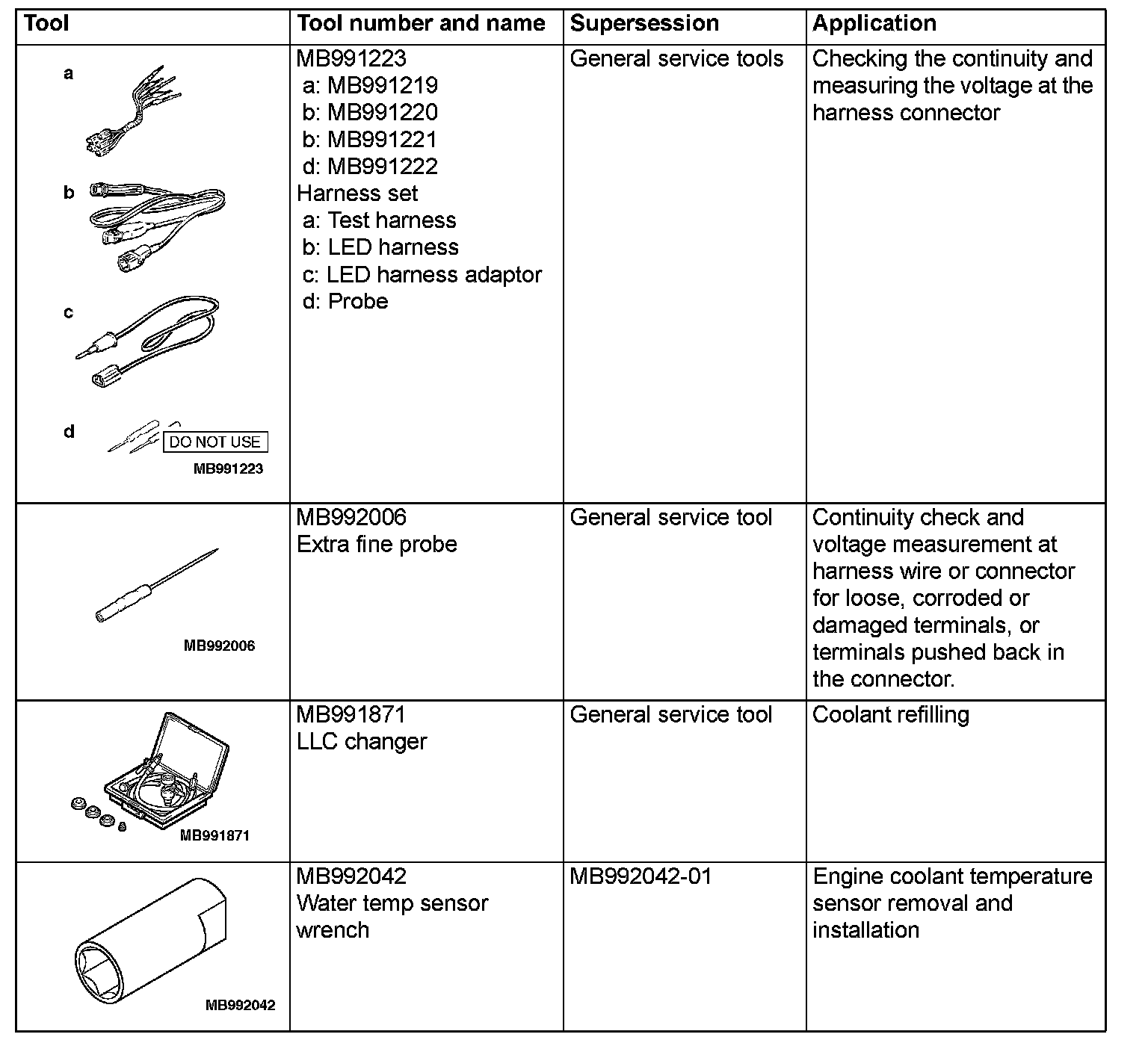 | Tool | Tool number and name | Supersession | Application |
|---|---|---|---|
| a b c d DO NOT USE MB991223 | MB991223 a: MB991219 b: MB991220 b: MB991221 d: MB991222 Harness set a: Test harness b: LED harness c: LED harness adaptor d: Probe | General service tools | Checking the continuity and measuring the voltage at the harness connector |
| MB992006 | MB992006 Extra fine probe | General service tool | Continuity check and voltage measurement at harness wire or connector for loose, corroded or damaged terminals, or terminals pushed back in the connector. |
| MB991871 | MB991871 LLC changer | General service tool | Coolant refilling |
| MB992042 | MB992042 Water temp sensor wrench | MB992042-01 | Engine coolant temperature sensor removal and installation |